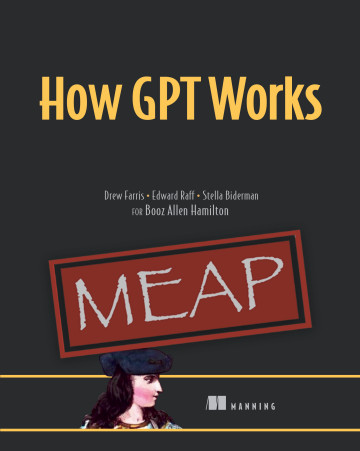 How GPT Works

Drew Farris • Edward Raff • Stella Biderman
FOR Booz Allen Hamilton

MEAP

MANNING